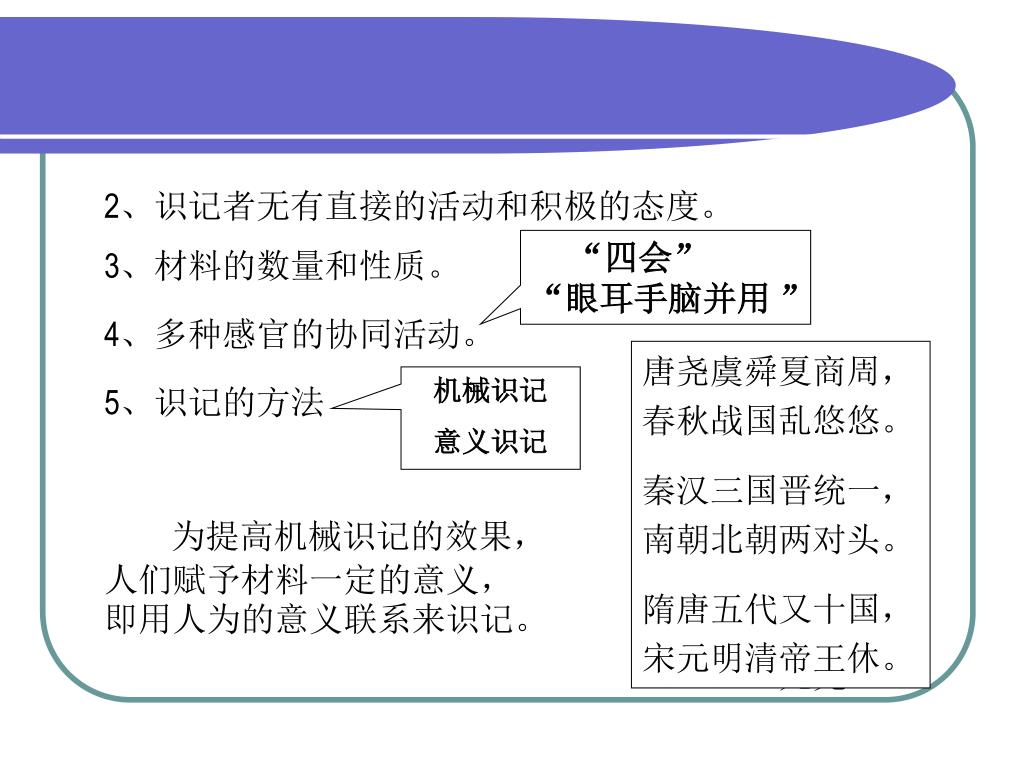 2、识记者无有直接的活动和积极的态度。

3、材料的数量和性质。

“四会”
“眼耳手脑并用 ”

4、多种感官的协同活动。

5、识记的方法

机械识记
意义识记

为提高机械识记的效果，人们赋予材料一定的意义，即用人为的意义联系来识记。

唐尧虞舜夏商周，
春秋战国乱悠悠。

秦汉三国晋统一，
南朝北朝两对头。

隋唐五代又十国，
宋元明清帝王休。